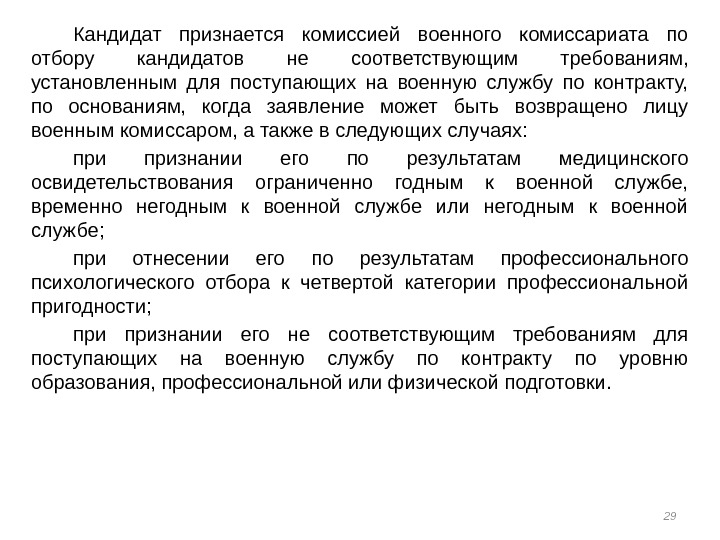 Кандидат признается комиссией военного комиссариата по отбору кандидатов не соответствующим требованиям, установленным для поступающих на военную службу по контракту, по основаниям, когда заявление может быть возвращено лицу военным комиссаром, а также в следующих случаях:

при признании его по результатам медицинского освидетельствования ограниченно годным к военной службе, временно негодным к военной службе или негодным к военной службе;

при отнесении его по результатам профессионального психологического отбора к четвертой категории профессиональной пригодности;

при признании его не соответствующим требованиям для поступающих на военную службу по контракту по уровню образования, профессиональной или физической подготовки.

29